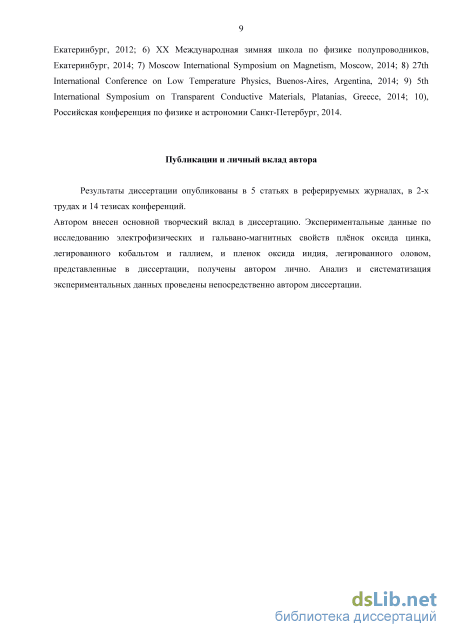 9

Екатеринбург, 2012; 6) XX Международная зимняя школа по физике полупроводников, Екатеринбург, 2014; 7) Moscow International Symposium on Magnetism, Moscow, 2014; 8) 27th International Conference on Low Temperature Physics, Buenos-Aires, Argentina, 2014; 9) 5th International Symposium on Transparent Conductive Materials, Platanias, Greece, 2014; 10), Российская конференция по физике и астрономии Санкт-Петербург, 2014.

Публикации и личный вклад автора

Результаты диссертации опубликованы в 5 статьях в реферируемых журналах, в 2-х трудах и 14 тезисах конференций.
Автором внесен основной творческий вклад в диссертацию. Экспериментальные данные по исследованию электрофизических и гальвано-магнитных свойств плёнок оксида цинка, легированного кобальтом и галлием, и пленок оксида индия, легированного оловом, представленные в диссертации, получены автором лично. Анализ и систематизация экспериментальных данных проведены непосредственно автором диссертации.

dsLib.net
библиотека диссертаций